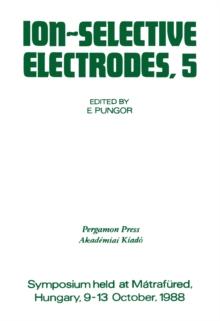 ION-SELECTIVE ELECTRODES, 5

EDITED BY
E. PUNGOR

Pergamon Press
Akadémiai Kiadó

Symposium held at Mátrafüred, Hungary, 9-13 October, 1988